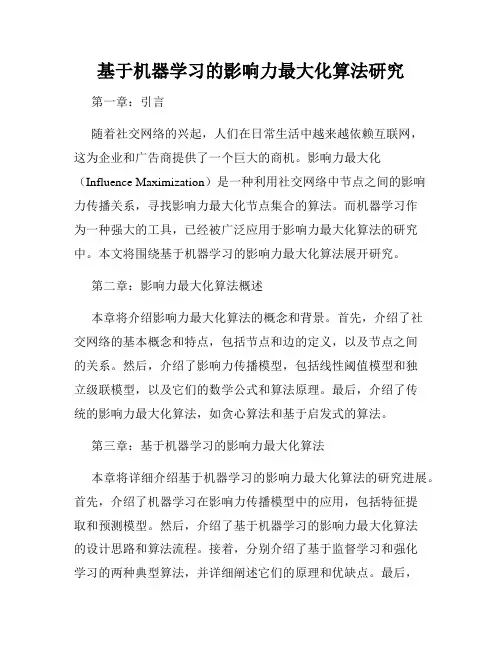 基于机器学习的影响力最大化算法研究

第一章：引言

随着社交网络的兴起，人们在日常生活中越来越依赖互联网，这为企业和广告商提供了一个巨大的商机。影响力最大化（Influence Maximization）是一种利用社交网络中节点之间的影响力传播关系，寻找影响力最大化节点集合的算法。而机器学习作为一种强大的工具，已经被广泛应用于影响力最大化算法的研究中。本文将围绕基于机器学习的影响力最大化算法展开研究。

第二章：影响力最大化算法概述

本章将介绍影响力最大化算法的概念和背景。首先，介绍了社交网络的基本概念和特点，包括节点和边的定义，以及节点之间的关系。然后，介绍了影响力传播模型，包括线性阈值模型和独立级联模型，以及它们的数学公式和算法原理。最后，介绍了传统的影响力最大化算法，如贪心算法和基于启发式的算法。

第三章：基于机器学习的影响力最大化算法

本章将详细介绍基于机器学习的影响力最大化算法的研究进展。首先，介绍了机器学习在影响力传播模型中的应用，包括特征提取和预测模型。然后，介绍了基于机器学习的影响力最大化算法的设计思路和算法流程。接着，分别介绍了基于监督学习和强化学习的两种典型算法，并详细阐述它们的原理和优缺点。最后，